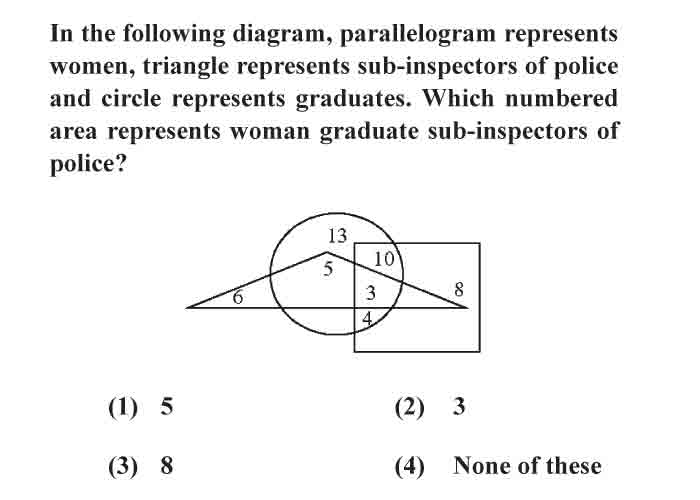 In the following diagram, parallelogram represents women, triangle represents sub-inspectors of police and circle represents graduates. Which numbered area represents woman graduate sub-inspectors of police?

13
10
5
6
3
8
4

(1) 5
(2) 3
(3) 8
(4) None of these